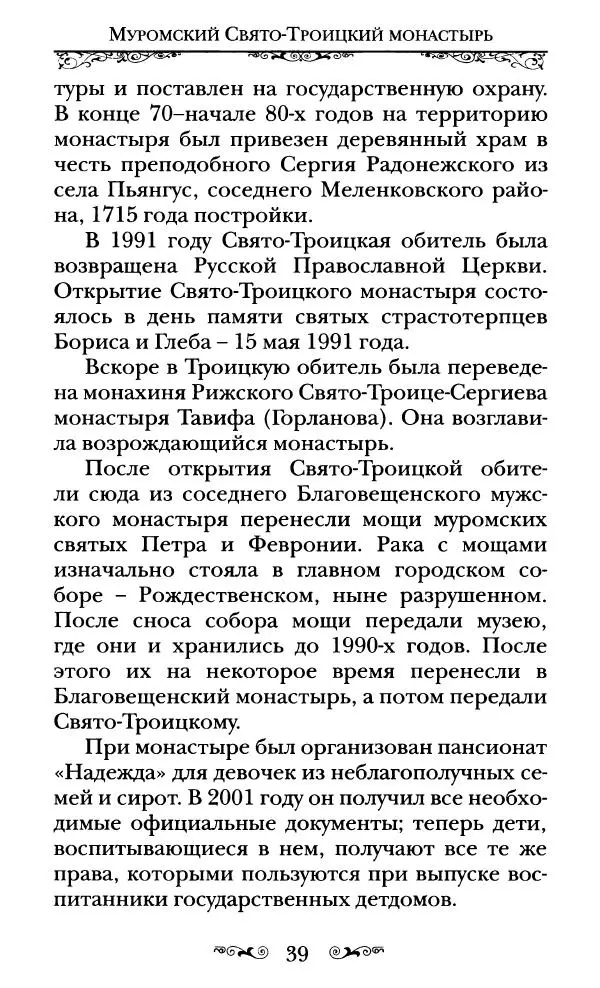 Муромский Свято-Троицкий монастырь

туры и поставлен на государственную охрану. В конце 70–начале 80-х годов на территорию монастыря был привезен деревянный храм в честь преподобного Сергия Радонежского из села Пьянгус, соседнего Меленковского района, 1715 года постройки.

В 1991 году Свято-Троицкая обитель была возвращена Русской Православной Церкви. Открытие Свято-Троицкого монастыря состоялось в день памяти святых страстотерпцев Бориса и Глеба – 15 мая 1991 года.

Вскоре в Троицкую обитель была переведена монахиня Рижского Свято-Троице-Сергиева монастыря Тавифа (Горланова). Она возглавила возрождающийся монастырь.

После открытия Свято-Троицкой обители сюда из соседнего Благовещенского мужского монастыря перенесли мощи муромских святых Петра и Февронии. Рака с мощами изначально стояла в главном городском соборе – Рождественском, ныне разрушенном. После сноса собора мощи передали музею, где они и хранились до 1990-х годов. После этого их на некоторое время перенесли в Благовещенский монастырь, а потом передали Свято-Троицкому.

При монастыре был организован пансионат «Надежда» для девочек из неблагополучных семей и сирот. В 2001 году он получил все необходимые официальные документы; теперь дети, воспитывающиеся в нем, получают все те же права, которыми пользуются при выпуске воспитанники государственных детдомов.

39